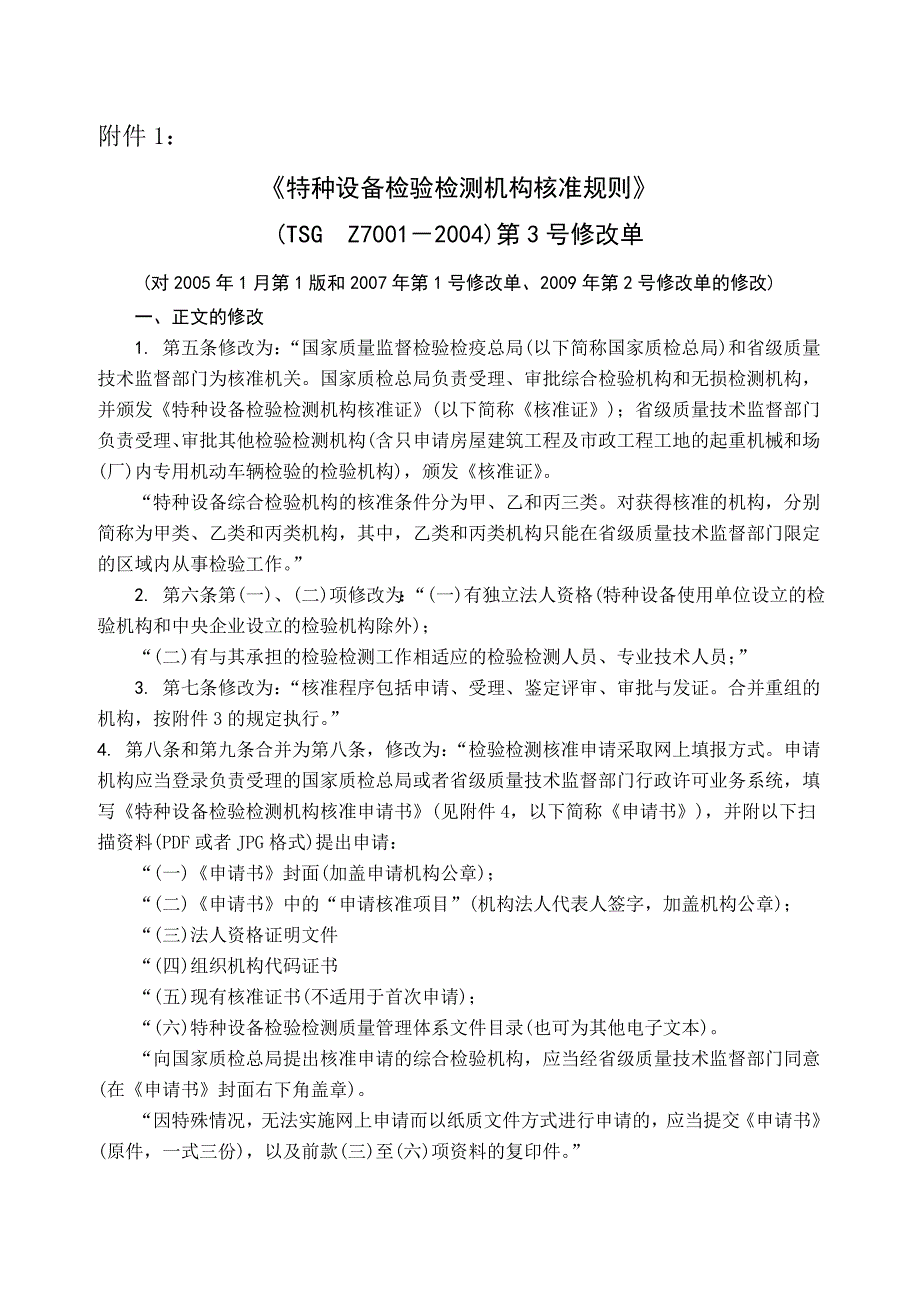 附件 1：

《特种设备检验检测机构核准规则》

（TSG Z7001－2004)第 3 号修改单

（对 2005 年 1 月第 1 版和 2007 年第 1 号修改单、2009 年第 2 号修改单的修改）

一、正文的修改

1. 第五条修改为：“国家质量监督检验检疫总局(以下简称国家质检总局)和省级质量技术监督部门为核准机关。国家质检总局负责受理、审批综合检验机构和无损检测机构，并颁发《特种设备检验检测机构核准证》(以下简称《核准证》)；省级质量技术监督部门负责受理、审批其他检验检测机构(含只申请房屋建筑工程及市政工程工地的起重机械和场(厂)内专用机动车辆检验的检验机构)，颁发《核准证》。

“特种设备综合检验机构的核准条件分为甲、乙和丙三类。对获得核准的机构，分别简称为甲类、乙类和丙类机构，其中，乙类和丙类机构只能在省级质量技术监督部门限定的区域内从事检验工作。”

2. 第六条第(一)、(二)项修改为：“(一)有独立法人资格(特种设备使用单位设立的检验机构和中央企业设立的检验机构除外)；

“(二)有与其承担的检验检测工作相适应的检验检测人员、专业技术人员；”

3. 第七条修改为：“核准程序包括申请、受理、鉴定评审、审批与发证。合并重组的机构，按附件 3 的规定执行。”

4. 第八条和第九条合并为第八条，修改为：“检验检测核准申请采取网上填报方式。申请机构应当登录负责受理的国家质检总局或者省级质量技术监督部门行政许可业务系统，填写《特种设备检验检测机构核准申请书》(见附件 4，以下简称《申请书》)，并附以下扫描资料(PDF 或者 JPG 格式)提出申请：

“(一)《申请书》封面(加盖申请机构公章)；

“(二)《申请书》中的“申请核准项目”(机构法人代表人签字，加盖机构公章)；

“(三)法人资格证明文件

“(四)组织机构代码证书

“(五)现有核准证书(不适用于首次申请)；

“(六)特种设备检验检测质量管理体系文件目录(也可为其他电子文本)。

“向国家质检总局提出核准申请的综合检验机构，应当经省级质量技术监督部门同意(在《申请书》封面右下角盖章)。

“因特殊情况，无法实施网上申请而以纸质文件方式进行申请的，应当提交《申请书》(原件，一式三份)，以及前款(三)至(六)项资料的复印件。”